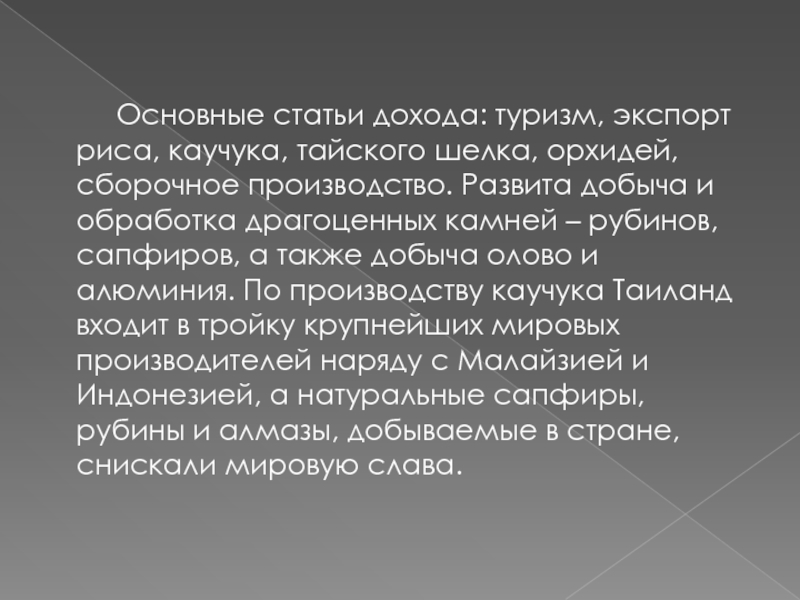 Основные статьи дохода: туризм, экспорт риса, каучука, тайского шелка, орхидей, сборочное производство. Развита добыча и обработка драгоценных камней – рубинов, сапфиров, а также добыча олово и алюминия. По производству каучука Таиланд входит в тройку крупнейших мировых производителей наряду с Малайзией и Индонезией, а натуральные сапфиры, рубины и алмазы, добываемые в стране, снискали мировую слава.